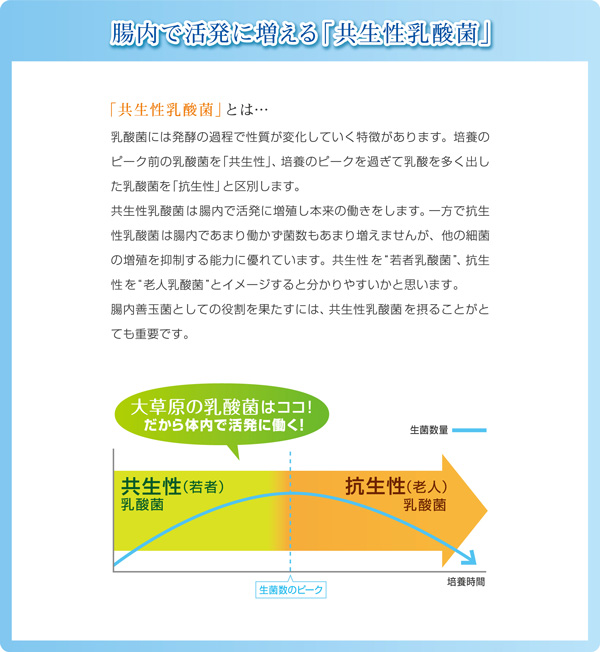 腸内で活発に増える「共生性乳酸菌」

「共生性乳酸菌」とは…

乳酸菌には発酵の過程で性質が変化していく特徴があります。培養のピーク前の乳酸菌を「共生性」、培養のピークを過ぎて乳酸を多く出した乳酸菌を「抗生性」と区別します。
共生性乳酸菌は腸内で活発に増殖し本来の働きをします。一方で抗生性乳酸菌は腸内であまり働かず菌数もあまり増えませんが、他の細菌の増殖を抑制する能力に優れています。共生性を"若者乳酸菌"、抗生性を"老人乳酸菌"とイメージすると分かりやすいかと思います。
腸内善玉菌としての役割を果たすには、共生性乳酸菌を摂ることがとても重要です。

大草原の乳酸菌はココ!
だから体内で活発に働く!

生菌数量

共生性(若者)
乳酸菌

抗生性(老人)
乳酸菌

生菌数のピーク

培養時間